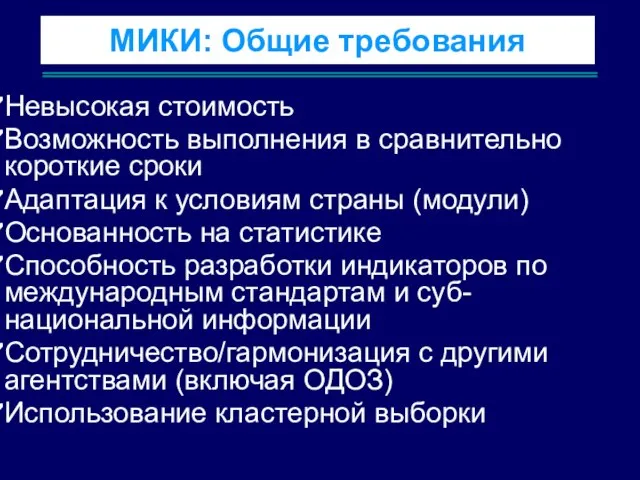 МИКИ: Общие требования

Невысокая стоимость

Возможность выполнения в сравнительно короткие сроки

Адаптация к условиям страны (модули)

Основанность на статистике

Способность разработки индикаторов по международным стандартам и суб-национальной информации

Сотрудничество/гармонизация с другими агентствами (включая ОДОЗ)

Использование кластерной выборки